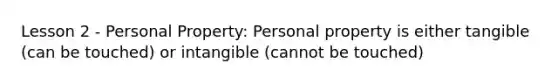 Lesson 2 - Personal Property: Personal property is either tangible (can be touched) or intangible (cannot be touched)